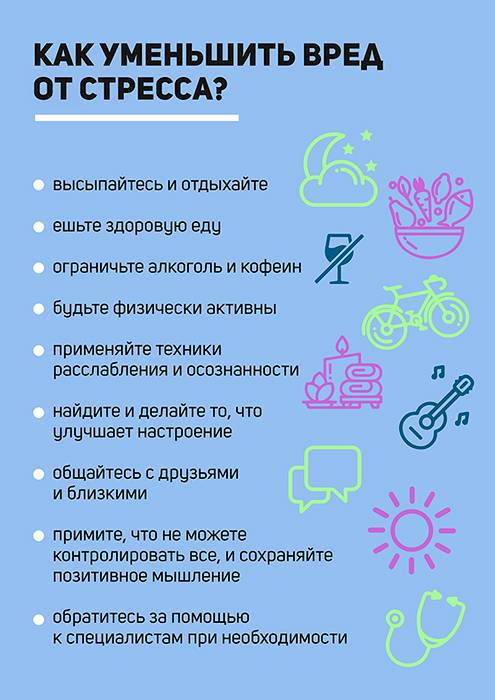 КАК УМЕНЬШИТЬ ВРЕД ОТ СТРЕССА?

высыпайтесь и отдыхайте

ешьте здоровую еду

ограничьте алкоголь и кофеин

будьте физически активны

применяйте техники расслабления и осознанности

найдите и делайте то, что улучшает настроение

общайтесь с друзьями и близкими

примите, что не можете контролировать все, и сохраняйте позитивное мышление

обратитесь за помощью к специалистам при необходимости